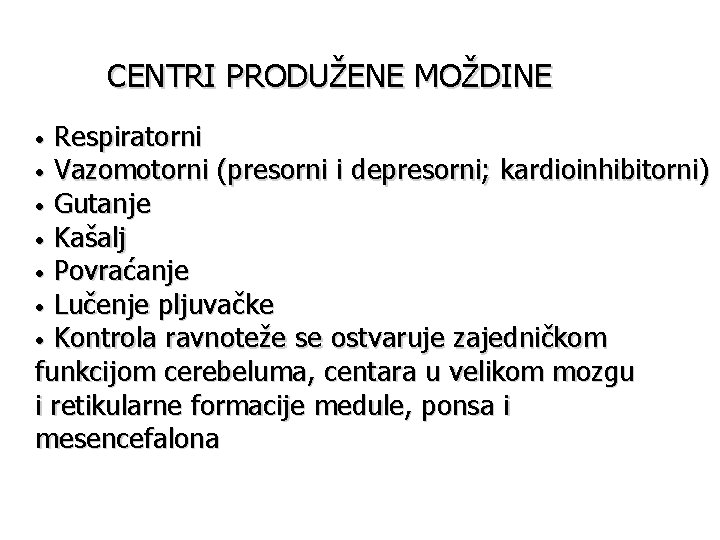 CENTRI PRODUŽENE MOŽDINE

• Respiratorni
• Vazomotorni (presorni i depresorni; kardioinhibitorni)
• Gutanje
• Kašalj
• Povraćanje
• Lučenje pljuvačke
• Kontrola ravnoteže se ostvaruje zajedničkom funkcijom cerebeluma, centara u velikom mozgu i retikularne formacije medule, ponsa i mesencefalona